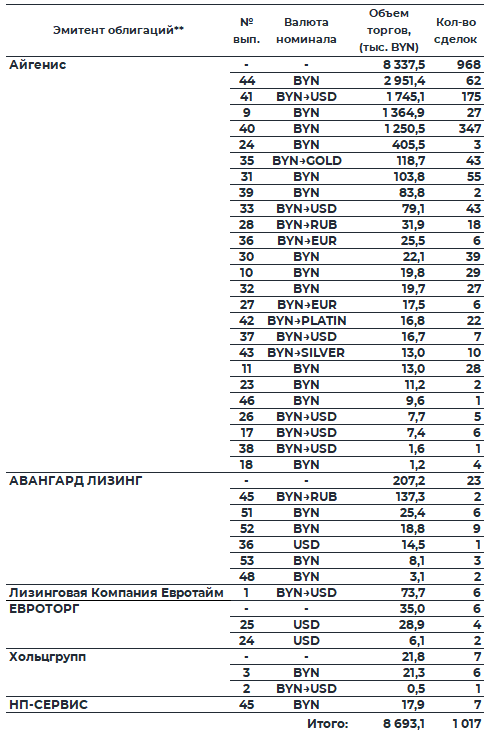 | Эмитент облигаций** | № вып. | Валюта номинала | Объем торгов, (тыс. BYN) | Кол-во сделок |
|---|---|---|---|---|
| Айгенис | - | - | 8 337,5 | 968 |
| | 44 | BYN | 2 951,4 | 62 |
| | 41 | BYN→USD | 1 745,1 | 175 |
| | 9 | BYN | 1 364,9 | 27 |
| | 40 | BYN | 1 250,5 | 347 |
| | 24 | BYN | 405,5 | 3 |
| | 35 | BYN→GOLD | 118,7 | 43 |
| | 31 | BYN | 103,8 | 55 |
| | 39 | BYN | 83,8 | 2 |
| | 33 | BYN→USD | 79,1 | 43 |
| | 28 | BYN→RUB | 31,9 | 18 |
| | 36 | BYN→EUR | 25,5 | 6 |
| | 30 | BYN | 22,1 | 39 |
| | 10 | BYN | 19,8 | 29 |
| | 32 | BYN | 19,7 | 27 |
| | 27 | BYN→EUR | 17,5 | 6 |
| | 42 | BYN→PLATIN | 16,8 | 22 |
| | 37 | BYN→USD | 16,7 | 7 |
| | 43 | BYN→SILVER | 13,0 | 10 |
| | 11 | BYN | 13,0 | 28 |
| | 23 | BYN | 11,2 | 2 |
| | 46 | BYN | 9,6 | 1 |
| | 26 | BYN→USD | 7,7 | 5 |
| | 17 | BYN→USD | 7,4 | 6 |
| | 38 | BYN→USD | 1,6 | 1 |
| | 18 | BYN | 1,2 | 4 |
| АВАНГАРД ЛИЗИНГ | - | - | 207,2 | 23 |
| | 45 | BYN→RUB | 137,3 | 2 |
| | 51 | BYN | 25,4 | 6 |
| | 52 | BYN | 18,8 | 9 |
| | 36 | USD | 14,5 | 1 |
| | 53 | BYN | 8,1 | 3 |
| | 48 | BYN | 3,1 | 2 |
| Лизинговая Компания Евротайм | 1 | BYN→USD | 73,7 | 6 |
| ЕВРОТОРГ | - | - | 35,0 | 6 |
| | 25 | USD | 28,9 | 4 |
| | 24 | USD | 6,1 | 2 |
| Хольцгрупп | - | - | 21,8 | 7 |
| | 3 | BYN | 21,3 | 6 |
| | 2 | BYN→USD | 0,5 | 1 |
| НП-СЕРВИС | 45 | BYN | 17,9 | 7 |
| | | Итого: | 8 693,1 | 1 017 |